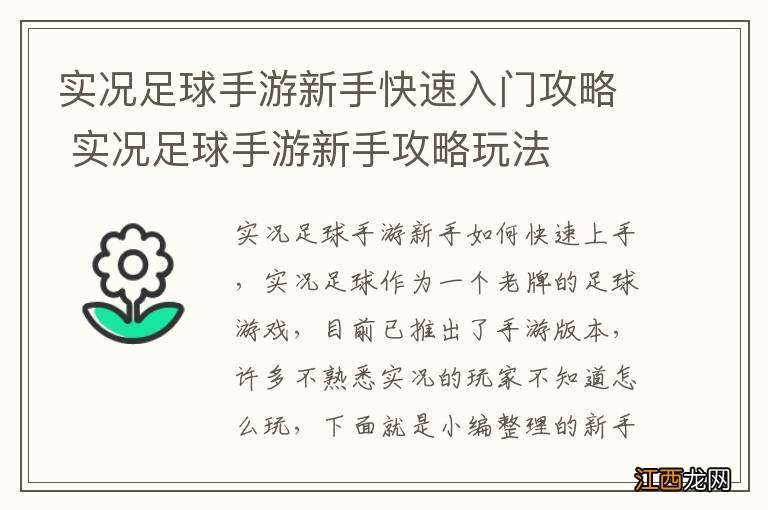 实况足球手游新手快速入门攻略 实况足球手游新手攻略玩法

实况足球手游新手如何快速上手，实况足球作为一个老牌的足球游戏，目前已推出了手游版本，许多不熟悉实况的玩家不知道怎么玩，下面就是小编整理的新手

江西龙网